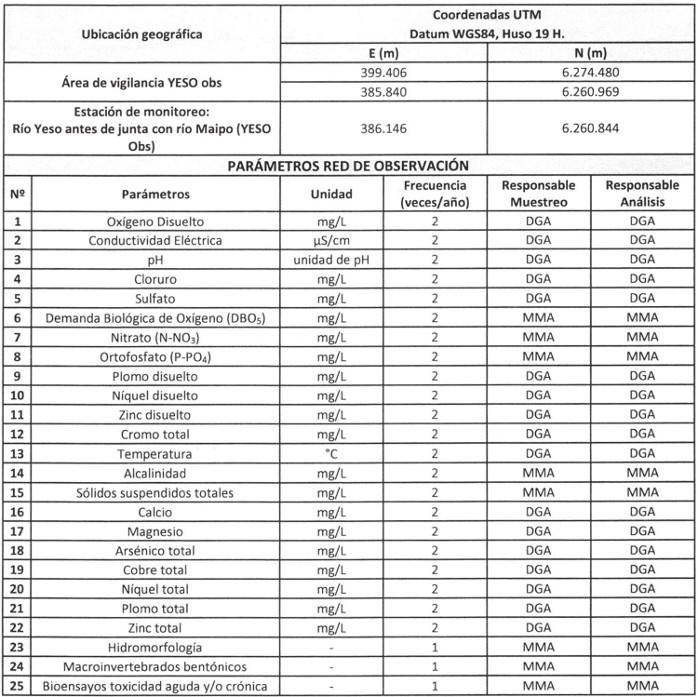 | Ubicación geográfica | Coordenadas UTM Datum WGS84, Huso 19 H. | |
|---|---|---|
| | E (m) | N (m) |
| Área de vigilancia YESO obs | 399.406 | 6.274.480 |
| | 385.840 | 6.260.969 |
| Estación de monitoreo: Río Yeso antes de junta con río Maipo (YESO Obs) | 386.146 | 6.260.844 |

PARÁMETROS RED DE OBSERVACIÓN

| Nº | Parámetros | Unidad | Frecuencia (veces/año) | Responsable Muestreo | Responsable Análisis |
|---|---|---|---|---|---|
| 1 | Oxígeno Disuelto | mg/L | 2 | DGA | DGA |
| 2 | Conductividad Eléctrica | µS/cm | 2 | DGA | DGA |
| 3 | pH | unidad de pH | 2 | DGA | DGA |
| 4 | Cloruro | mg/L | 2 | DGA | DGA |
| 5 | Sulfato | mg/L | 2 | DGA | DGA |
| 6 | Demanda Biológica de Oxígeno ($DBO_5$) | mg/L | 2 | MMA | MMA |
| 7 | Nitrato ($N-NO_3$) | mg/L | 2 | MMA | MMA |
| 8 | Ortofosfato ($P-PO_4$) | mg/L | 2 | MMA | MMA |
| 9 | Plomo disuelto | mg/L | 2 | DGA | DGA |
| 10 | Níquel disuelto | mg/L | 2 | DGA | DGA |
| 11 | Zinc disuelto | mg/L | 2 | DGA | DGA |
| 12 | Cromo total | mg/L | 2 | DGA | DGA |
| 13 | Temperatura | °C | 2 | DGA | DGA |
| 14 | Alcalinidad | mg/L | 2 | MMA | MMA |
| 15 | Sólidos suspendidos totales | mg/L | 2 | MMA | MMA |
| 16 | Calcio | mg/L | 2 | DGA | DGA |
| 17 | Magnesio | mg/L | 2 | DGA | DGA |
| 18 | Arsénico total | mg/L | 2 | DGA | DGA |
| 19 | Cobre total | mg/L | 2 | DGA | DGA |
| 20 | Níquel total | mg/L | 2 | DGA | DGA |
| 21 | Plomo total | mg/L | 2 | DGA | DGA |
| 22 | Zinc total | mg/L | 2 | DGA | DGA |
| 23 | Hidromorfología | - | 1 | MMA | MMA |
| 24 | Macroinvertebrados bentónicos | - | 1 | MMA | MMA |
| 25 | Bioensayos toxicidad aguda y/o crónica | - | 1 | MMA | MMA |